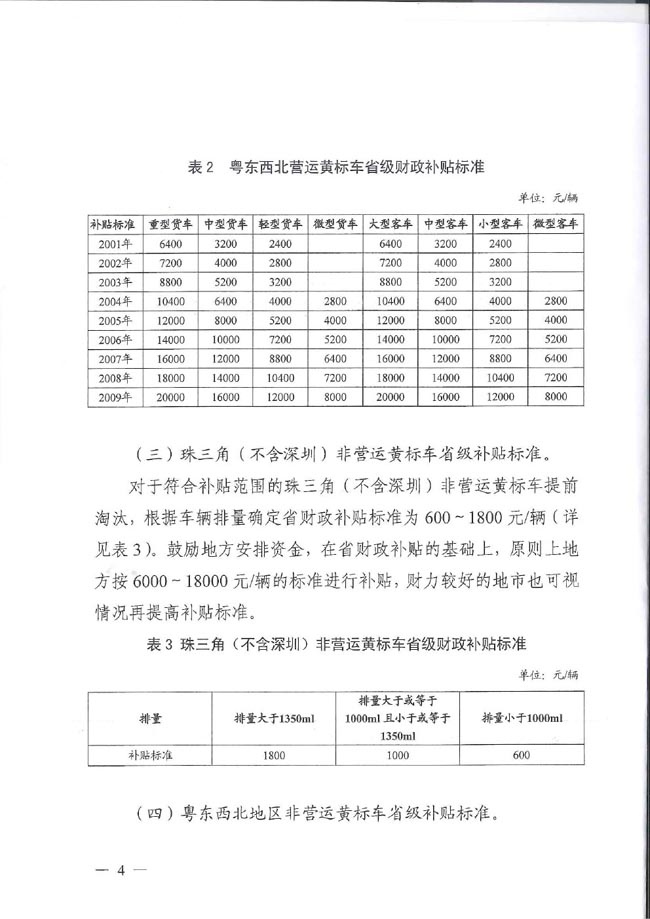 表 2　粤东西北营运黄标车省级财政补贴标准

单位：元/辆

| 补贴标准 | 重型货车 | 中型货车 | 轻型货车 | 微型货车 | 大型客车 | 中型客车 | 小型客车 | 微型客车 |
|---|---|---|---|---|---|---|---|---|
| 2001年 | 6400 | 3200 | 2400 | | 6400 | 3200 | 2400 | |
| 2002年 | 7200 | 4000 | 2800 | | 7200 | 4000 | 2800 | |
| 2003年 | 8800 | 5200 | 3200 | | 8800 | 5200 | 3200 | |
| 2004年 | 10400 | 6400 | 4000 | 2800 | 10400 | 6400 | 4000 | 2800 |
| 2005年 | 12000 | 8000 | 5200 | 4000 | 12000 | 8000 | 5200 | 4000 |
| 2006年 | 14000 | 10000 | 7200 | 5200 | 14000 | 10000 | 7200 | 5200 |
| 2007年 | 16000 | 12000 | 8800 | 6400 | 16000 | 12000 | 8800 | 6400 |
| 2008年 | 18000 | 14000 | 10400 | 7200 | 18000 | 14000 | 10400 | 7200 |
| 2009年 | 20000 | 16000 | 12000 | 8000 | 20000 | 16000 | 12000 | 8000 |

（三）珠三角（不含深圳）非营运黄标车省级补贴标准。

对于符合补贴范围的珠三角（不含深圳）非营运黄标车提前淘汰，根据车辆排量确定省财政补贴标准为 600～1800 元/辆（详见表 3）。鼓励地方安排资金，在省财政补贴的基础上，原则上地方按 6000～18000 元/辆的标准进行补贴，财力较好的地市也可视情况再提高补贴标准。

表 3 珠三角（不含深圳）非营运黄标车省级财政补贴标准

单位：元/辆

| 排量 | 排量大于1350ml | 排量大于或等于1000ml 且小于或等于1350ml | 排量小于1000ml |
|---|---|---|---|
| 补贴标准 | 1800 | 1000 | 600 |

（四）粤东西北地区非营运黄标车省级补贴标准。

— 4 —